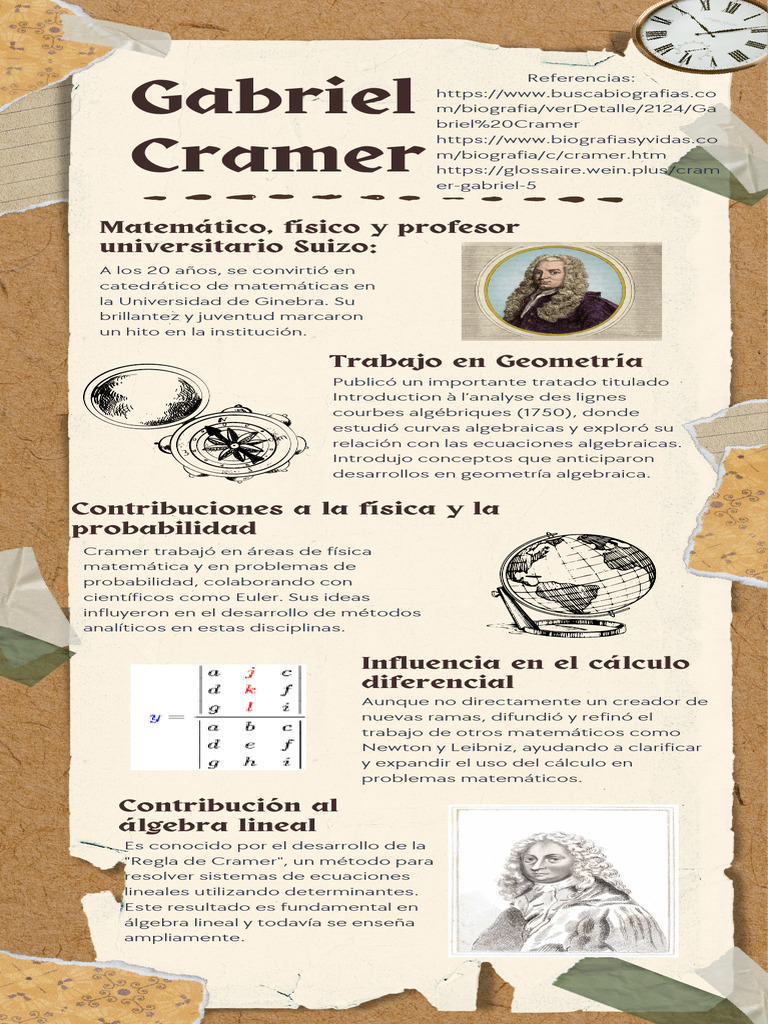 Gabriel Cramer

Referencias:
https://www.buscabiografias.com/biografia/verDetalle/2124/Gabriel%20Cramer
https://www.biografiasyvidas.com/biografia/c/cramer.htm
https://glossaire.wein.plus/cramer-gabriel-5

Matemático, físico y profesor universitario Suizo:
A los 20 años, se convirtió en catedrático de matemáticas en la Universidad de Ginebra. Su brillantez y juventud marcaron un hito en la institución.

Trabajo en Geometría
Publicó un importante tratado titulado Introduction à l'analyse des lignes courbes algébriques (1750), donde estudió curvas algebraicas y exploró su relación con las ecuaciones algebraicas. Introdujo conceptos que anticiparon desarrollos en geometría algebraica.

Contribuciones a la física y la probabilidad
Cramer trabajó en áreas de física matemática y en problemas de probabilidad, colaborando con científicos como Euler. Sus ideas influyeron en el desarrollo de métodos analíticos en estas disciplinas.

$y = \frac{\begin{vmatrix} a & j & c \\ d & k & f \\ g & l & i \end{vmatrix}}{\begin{vmatrix} a & b & c \\ d & e & f \\ g & h & i \end{vmatrix}}$

Influencia en el cálculo diferencial
Aunque no directamente un creador de nuevas ramas, difundió y refinó el trabajo de otros matemáticos como Newton y Leibniz, ayudando a clarificar y expandir el uso del cálculo en problemas matemáticos.

Contribución al álgebra lineal
Es conocido por el desarrollo de la "Regla de Cramer", un método para resolver sistemas de ecuaciones lineales utilizando determinantes. Este resultado es fundamental en álgebra lineal y todavía se enseña ampliamente.